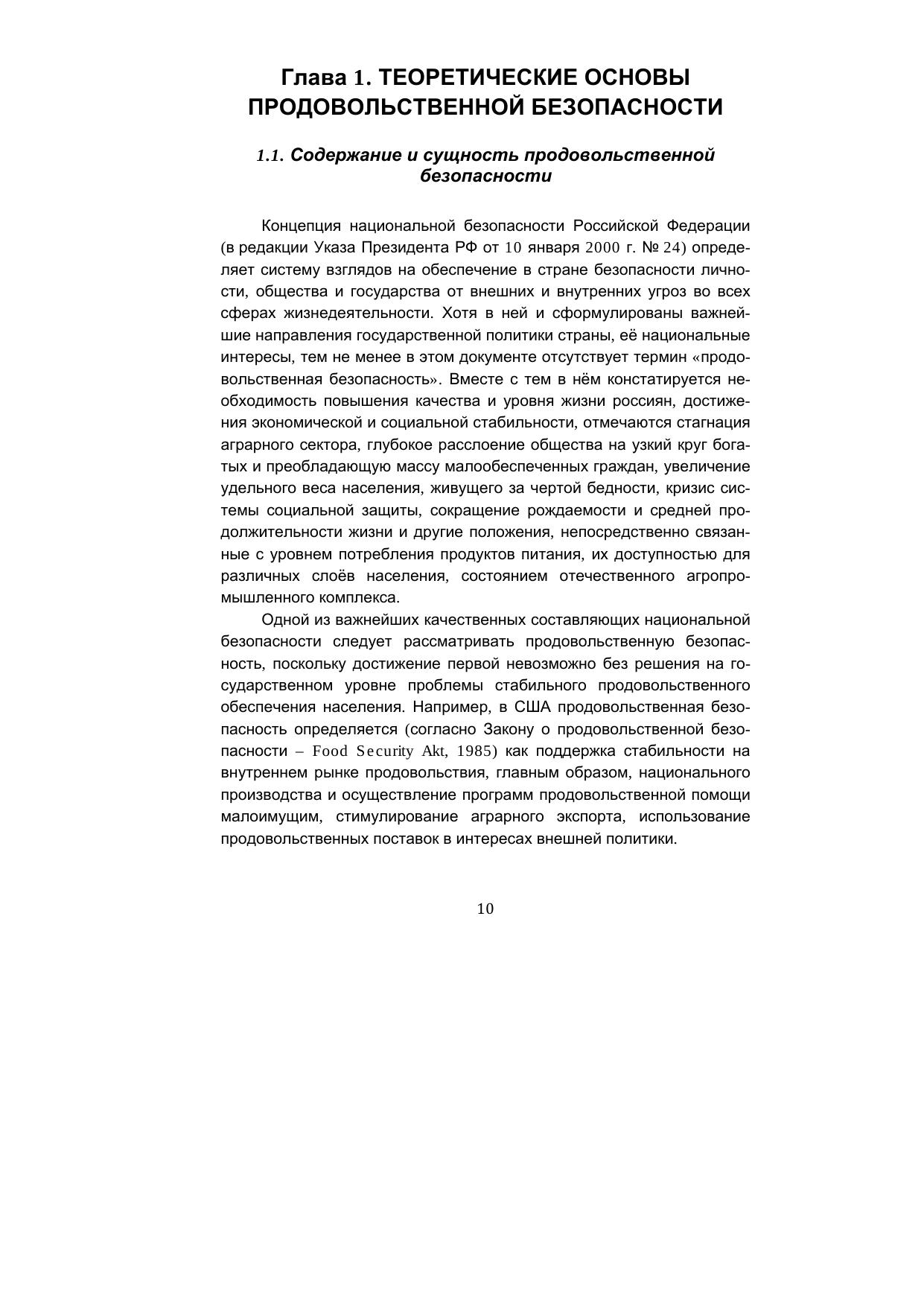 Глава 1. ТЕОРЕТИЧЕСКИЕ ОСНОВЫ ПРОДОВОЛЬСТВЕННОЙ БЕЗОПАСНОСТИ

1.1. Содержание и сущность продовольственной безопасности

Концепция национальной безопасности Российской Федерации (в редакции Указа Президента РФ от 10 января 2000 г. № 24) определяет систему взглядов на обеспечение в стране безопасности личности, общества и государства от внешних и внутренних угроз во всех сферах жизнедеятельности. Хотя в ней и сформулированы важнейшие направления государственной политики страны, её национальные интересы, тем не менее в этом документе отсутствует термин «продовольственная безопасность». Вместе с тем в нём констатируется необходимость повышения качества и уровня жизни россиян, достижения экономической и социальной стабильности, отмечаются стагнация аграрного сектора, глубокое расслоение общества на узкий круг богатых и преобладающую массу малообеспеченных граждан, увеличение удельного веса населения, живущего за чертой бедности, кризис системы социальной защиты, сокращение рождаемости и средней продолжительности жизни и другие положения, непосредственно связанные с уровнем потребления продуктов питания, их доступностью для различных слоёв населения, состоянием отечественного агропромышленного комплекса.

Одной из важнейших качественных составляющих национальной безопасности следует рассматривать продовольственную безопасность, поскольку достижение первой невозможно без решения на государственном уровне проблемы стабильного продовольственного обеспечения населения. Например, в США продовольственная безопасность определяется (согласно Закону о продовольственной безопасности – Food Security Akt, 1985) как поддержка стабильности на внутреннем рынке продовольствия, главным образом, национального производства и осуществление программ продовольственной помощи малоимущим, стимулирование аграрного экспорта, использование продовольственных поставок в интересах внешней политики.

10